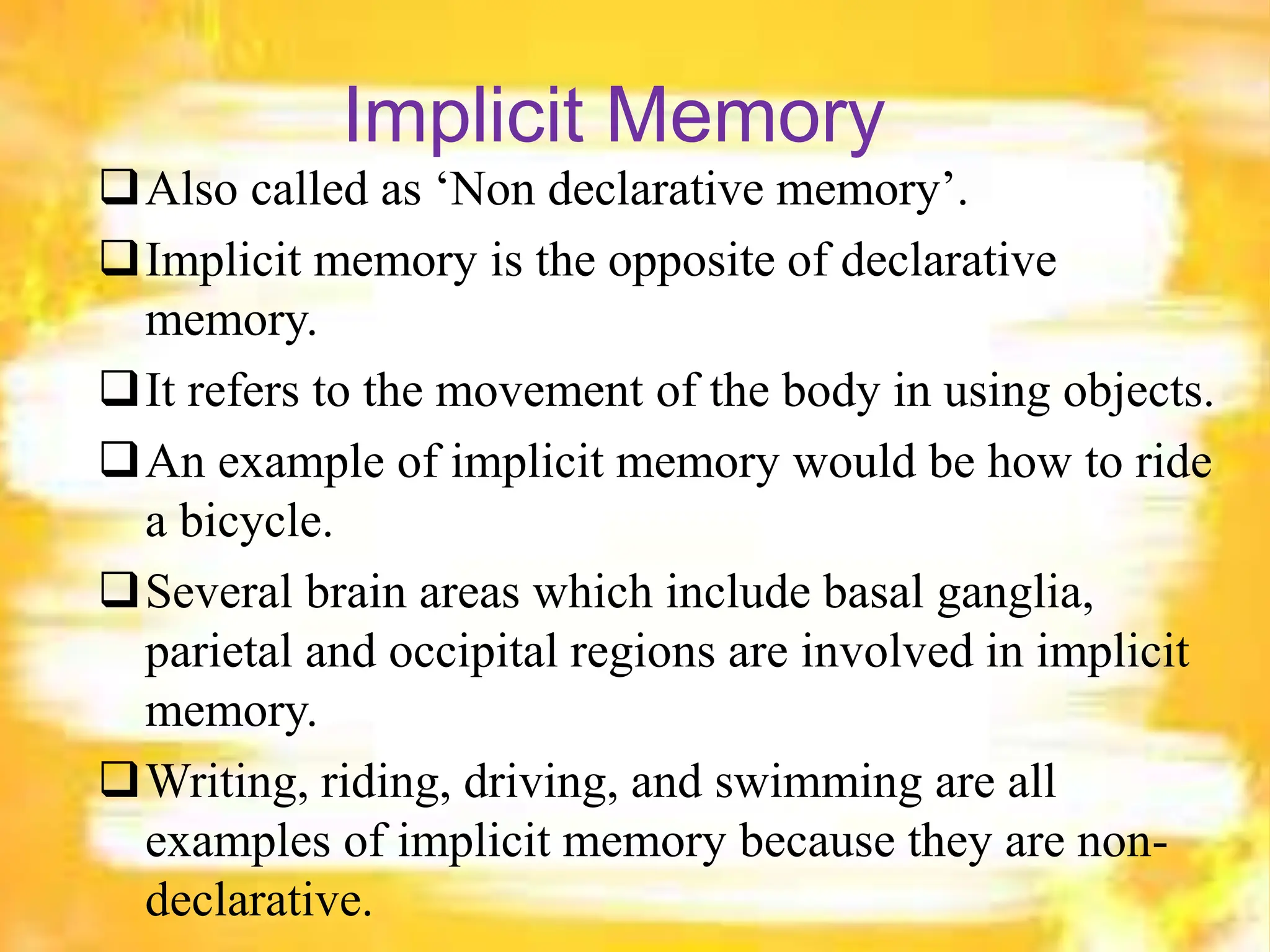 Implicit Memory

☐ Also called as 'Non declarative memory'.

☐ Implicit memory is the opposite of declarative memory.

☐ It refers to the movement of the body in using objects.

☐ An example of implicit memory would be how to ride a bicycle.

☐ Several brain areas which include basal ganglia, parietal and occipital regions are involved in implicit memory.

☐ Writing, riding, driving, and swimming are all examples of implicit memory because they are non-declarative.